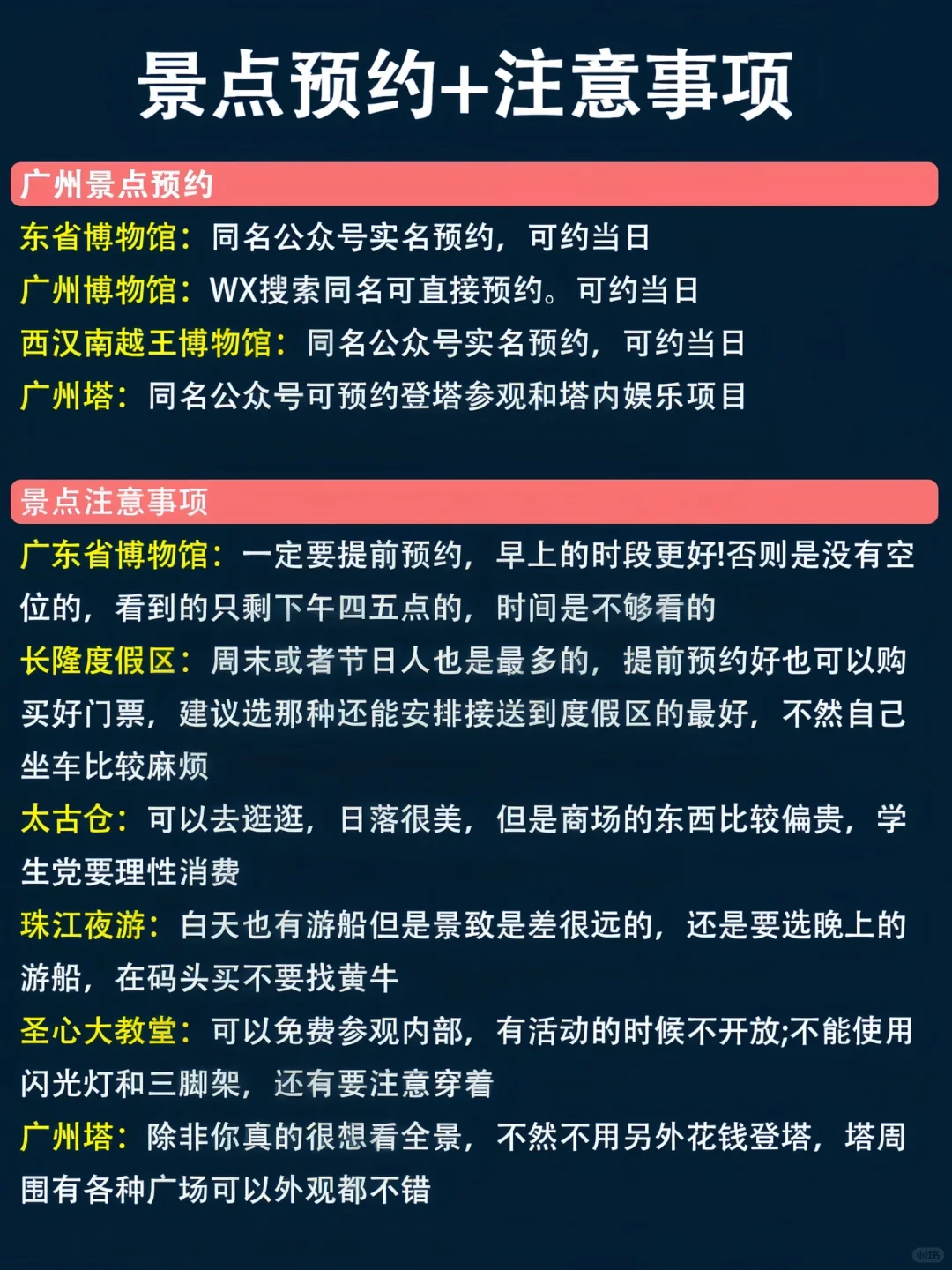 景点预约+注意事项

广州景点预约

东省博物馆：同名公众号实名预约，可约当日

广州博物馆：WX搜索同名可直接预约。可约当日

西汉南越王博物馆：同名公众号实名预约，可约当日

广州塔：同名公众号可预约登塔参观和塔内娱乐项目

景点注意事项

广东省博物馆：一定要提前预约，早上的时段更好!否则是没有空位的，看到的只剩下午四五点的，时间是不够看的

长隆度假区：周末或者节日人也是最多的，提前预约好也可以购买好门票，建议选那种还能安排接送到度假区的最好，不然自己坐车比较麻烦

太古仓：可以去逛逛，日落很美，但是商场的东西比较偏贵，学生党要理性消费

珠江夜游：白天也有游船但是景致是差很远的，还是要选晚上的游船，在码头买不要找黄牛

圣心大教堂：可以免费参观内部，有活动的时候不开放;不能使用闪光灯和三脚架，还有要注意穿着

广州塔：除非你真的很想看全景，不然不用另外花钱登塔，塔周围有各种广场可以外观都不错

小红书